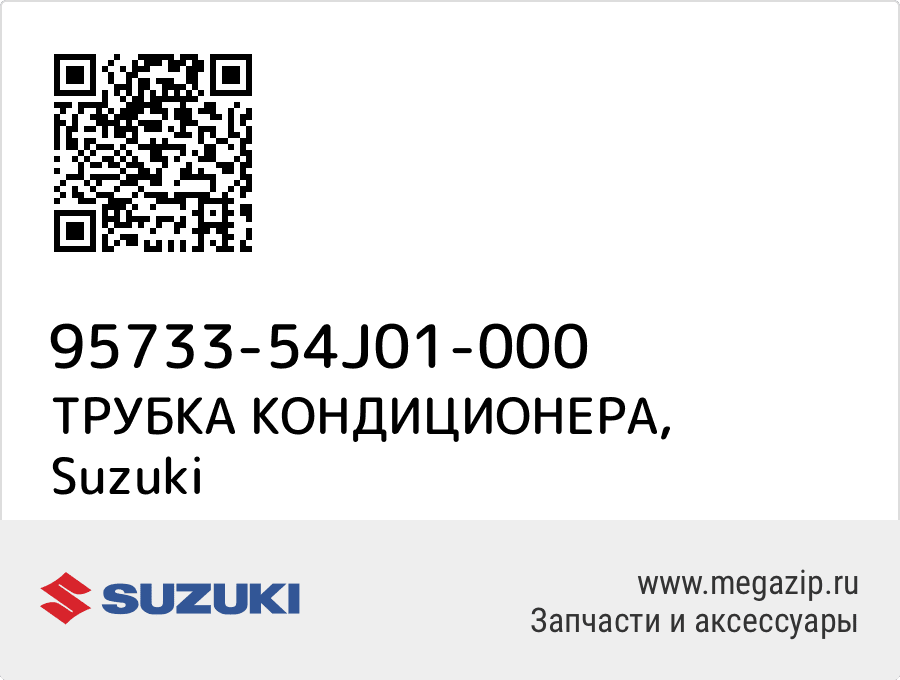 95733-54J01-000
ТРУБКА КОНДИЦИОНЕРА, Suzuki

SUZUKI

www.megazip.ru
Запчасти и аксессуары